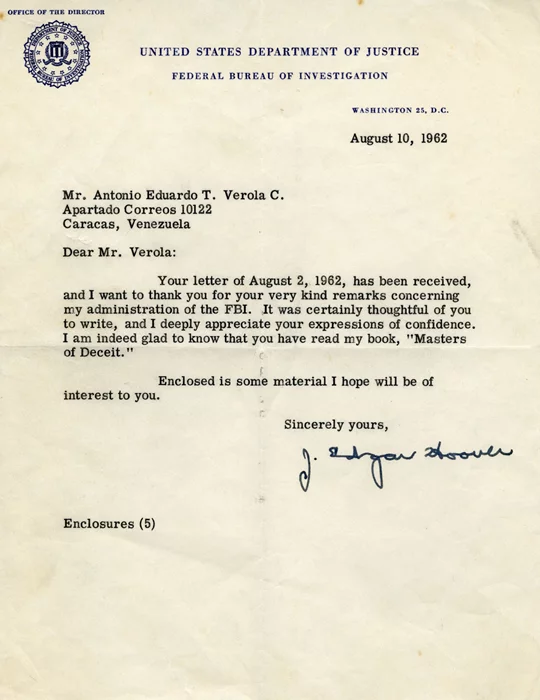 OFFICE OF THE DIRECTOR

UNITED STATES DEPARTMENT OF JUSTICE
FEDERAL BUREAU OF INVESTIGATION

WASHINGTON 25, D.C.

August 10, 1962

Mr. Antonio Eduardo T. Verola C.
Apartado Correos 10122
Caracas, Venezuela

Dear Mr. Verola:

Your letter of August 2, 1962, has been received, and I want to thank you for your very kind remarks concerning my administration of the FBI. It was certainly thoughtful of you to write, and I deeply appreciate your expressions of confidence. I am indeed glad to know that you have read my book, "Masters of Deceit."

Enclosed is some material I hope will be of interest to you.

Sincerely yours,

J. Edgar Hoover

Enclosures (5)